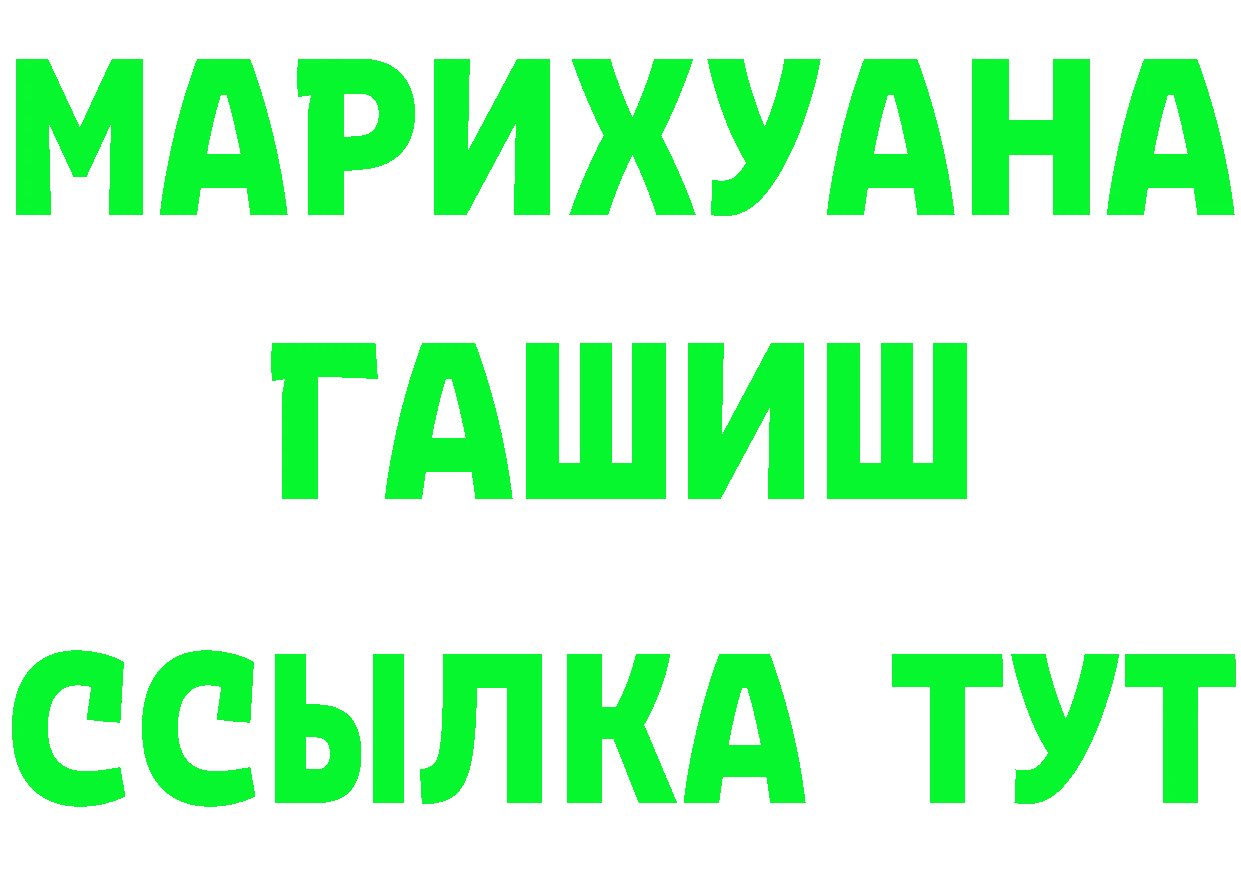 МАРИХУАНА
ГАШИШ
ССЫЛКА ТУТ